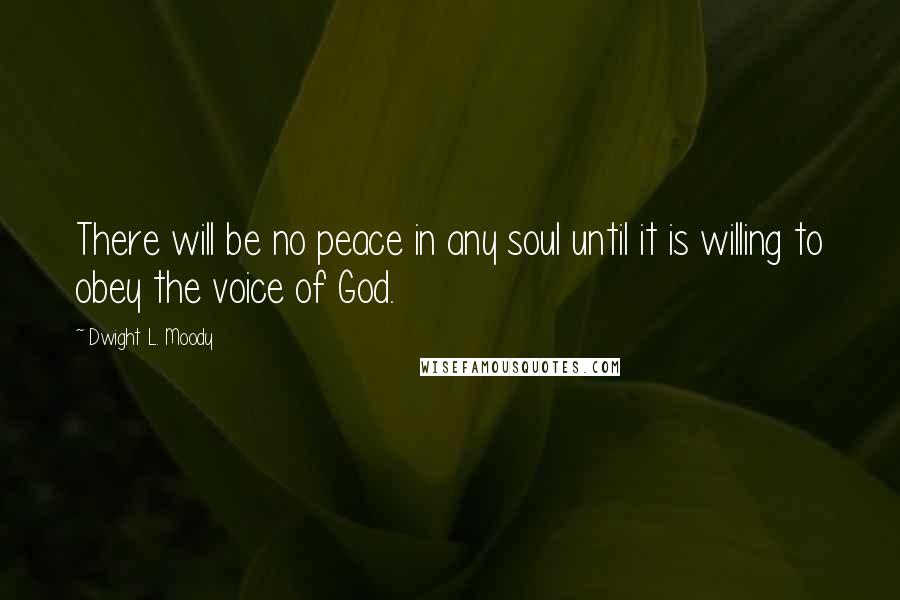 There will be no peace in any soul until it is willing to obey the voice of God.

~ Dwight L. Moody

WISEFAMOUSQUOTES.COM